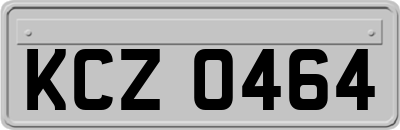 KCZ 0464